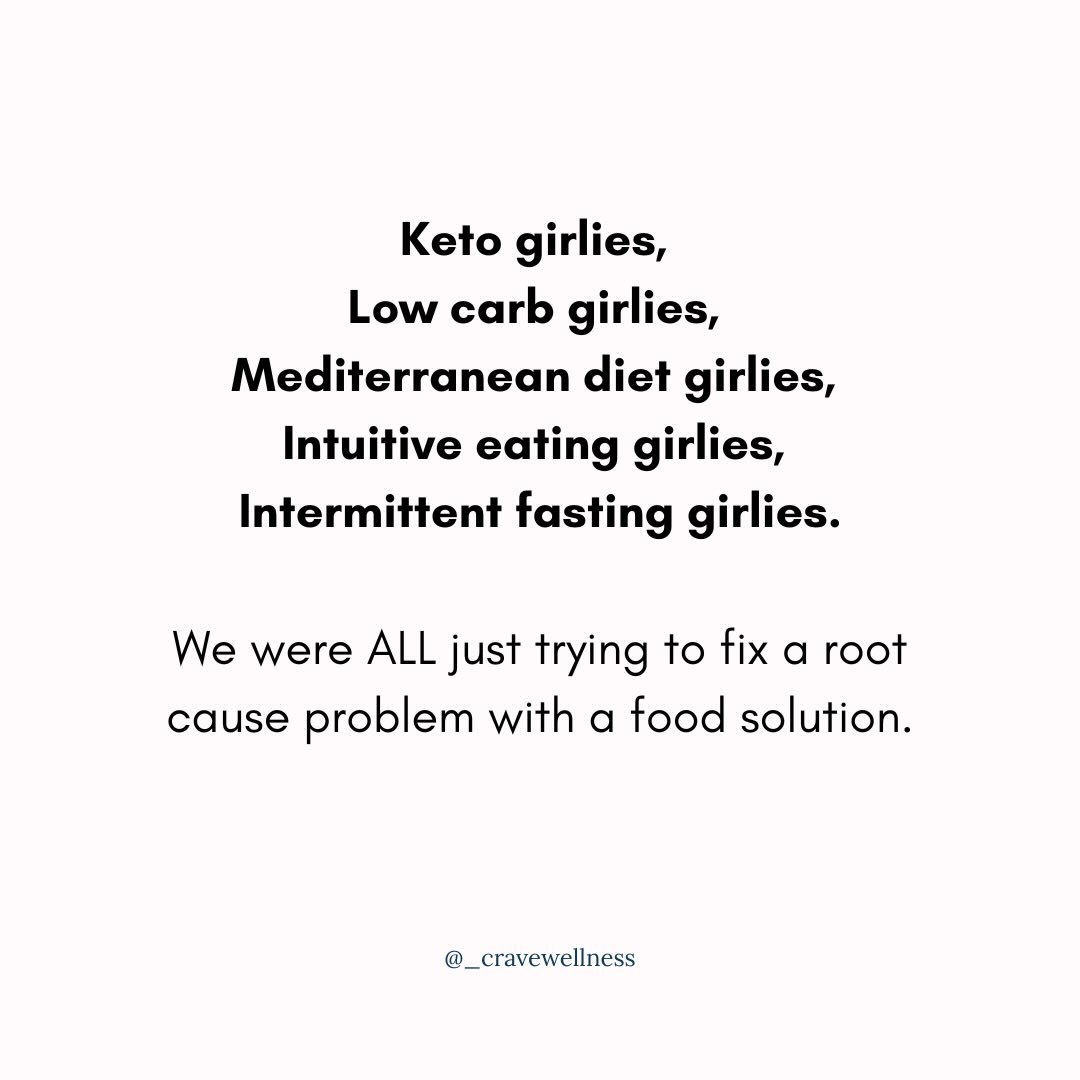 Keto girlies,
Low carb girlies,
Mediterranean diet girlies,
Intuitive eating girlies,
Intermittent fasting girlies.

We were ALL just trying to fix a root cause problem with a food solution.

@_cravewellness